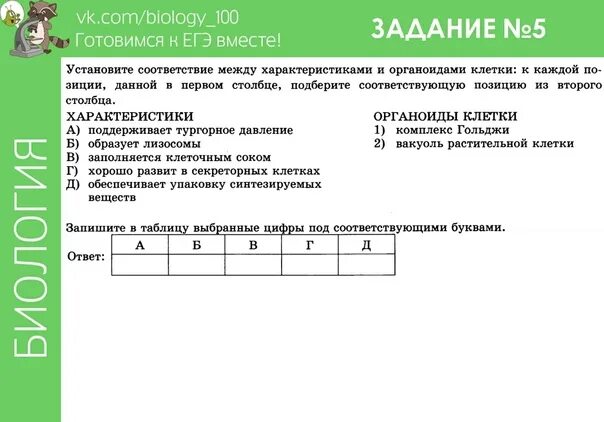 vk.com/biology_100
Готовимся к ЕГЭ вместе!

ЗАДАНИЕ №5

БИОЛОГИЯ

Установите соответствие между характеристиками и органоидами клетки: к каждой позиции, данной в первом столбце, подберите соответствующую позицию из второго столбца.

ХАРАКТЕРИСТИКИ
А) поддерживает тургорное давление
Б) образует лизосомы
В) заполняется клеточным соком
Г) хорошо развит в секреторных клетках
Д) обеспечивает упаковку синтезируемых веществ

ОРГАНОИДЫ КЛЕТКИ
1) комплекс Гольджи
2) вакуоль растительной клетки

Запишите в таблицу выбранные цифры под соответствующими буквами.

Ответ:
| А | Б | В | Г | Д |
|---|---|---|---|---|
| | | | | |